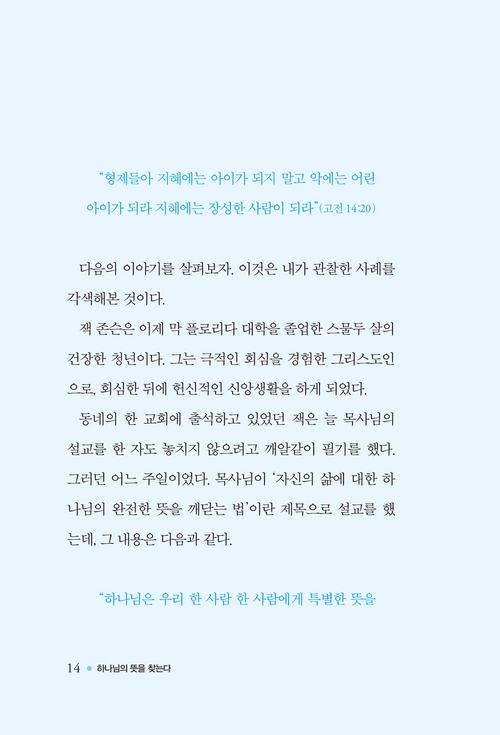 "형제들아 지혜에는 아이가 되지 말고 악에는 어린 아이가 되라 지혜에는 장성한 사람이 되라"(고전 14:20)

다음의 이야기를 살펴보자. 이것은 내가 관찰한 사례를 각색해본 것이다.

잭 존슨은 이제 막 플로리다 대학을 졸업한 스물두 살의 건장한 청년이다. 그는 극적인 회심을 경험한 그리스도인으로, 회심한 뒤에 헌신적인 신앙생활을 하게 되었다.

동네의 한 교회에 출석하고 있었던 잭은 늘 목사님의 설교를 한 자도 놓치지 않으려고 깨알같이 필기를 했다. 그러던 어느 주일이었다. 목사님이 '자신의 삶에 대한 하나님의 완전한 뜻을 깨닫는 법'이란 제목으로 설교를 했는데, 그 내용은 다음과 같다.

"하나님은 우리 한 사람 한 사람에게 특별한 뜻을

14 • 하나님의 뜻을 찾는다